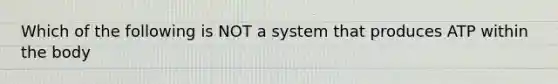 Which of the following is NOT a system that produces ATP within the body